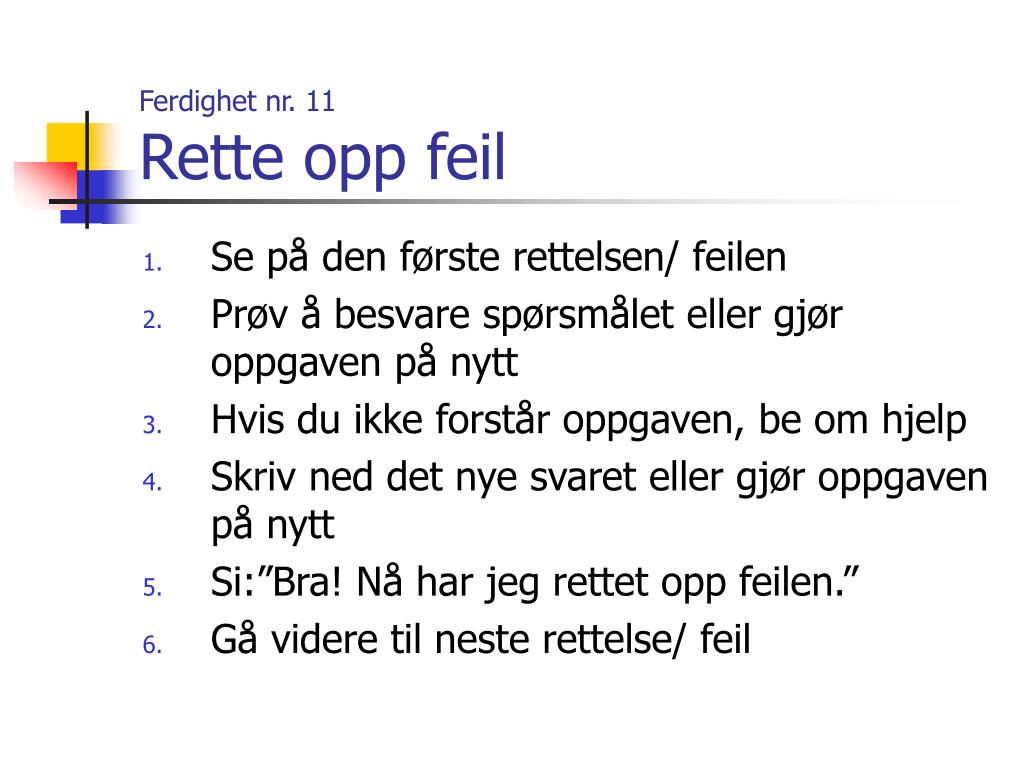 Ferdighet nr. 11
Rette opp feil

1. Se på den første rettelsen/ feilen
2. Prøv å besvare spørsmålet eller gjør oppgaven på nytt
3. Hvis du ikke forstår oppgaven, be om hjelp
4. Skriv ned det nye svaret eller gjør oppgaven på nytt
5. Si:”Bra! Nå har jeg rettet opp feilen.”
6. Gå videre til neste rettelse/ feil